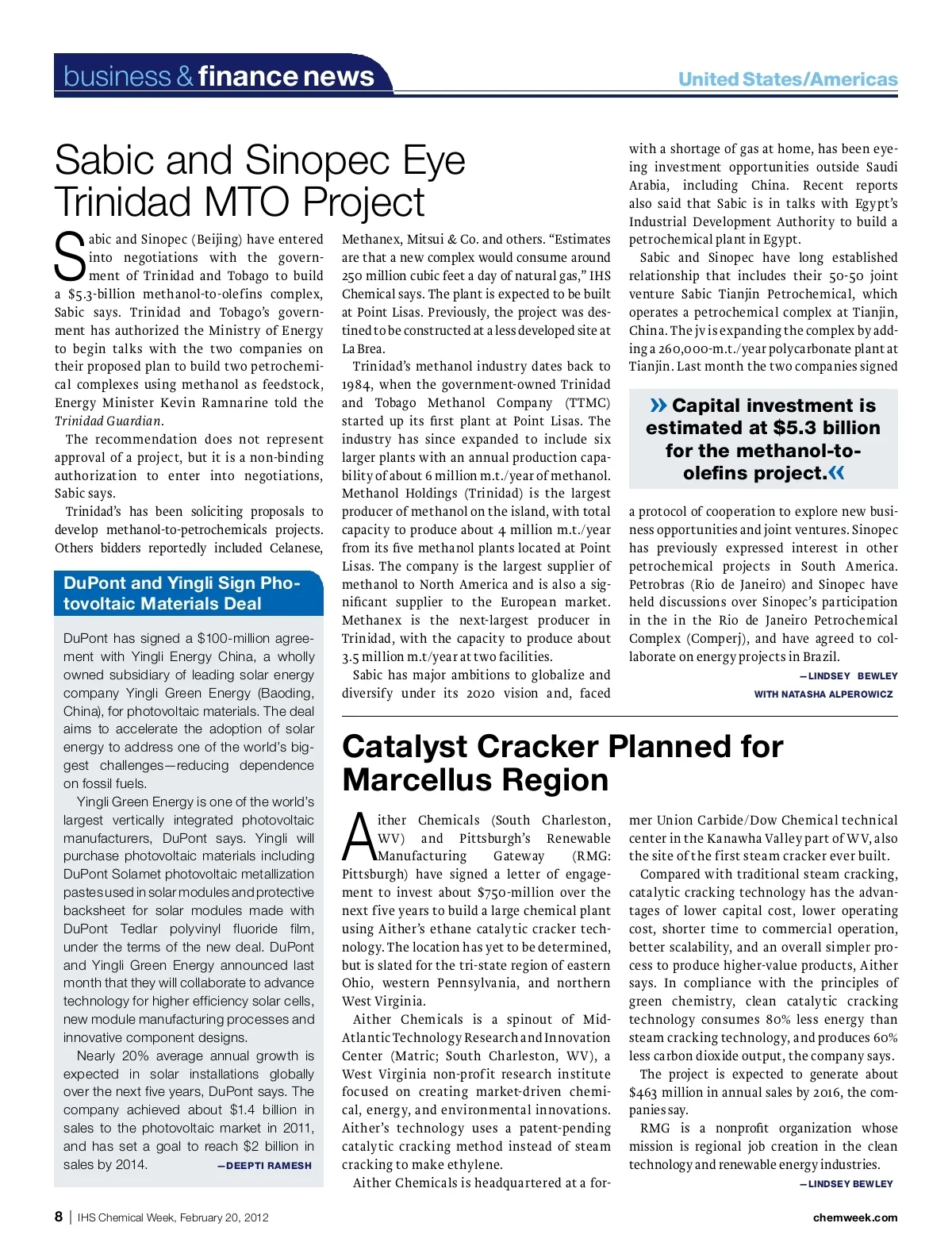 business & finance news

United States/Americas

Sabic and Sinopec Eye Trinidad MTO Project

Sabic and Sinopec (Beijing) have entered into negotiations with the government of Trinidad and Tobago to build a \$5.3-billion methanol-to-olefins complex, Sabic says. Trinidad and Tobago's government has authorized the Ministry of Energy to begin talks with the two companies on their proposed plan to build two petrochemical complexes using methanol as feedstock, Energy Minister Kevin Ramnarine told the Trinidad Guardian.

The recommendation does not represent approval of a project, but it is a non-binding authorization to enter into negotiations, Sabic says.

Trinidad's has been soliciting proposals to develop methanol-to-petrochemicals projects. Others bidders reportedly included Celanese, Methanex, Mitsui & Co. and others. "Estimates are that a new complex would consume around 250 million cubic feet a day of natural gas," IHS Chemical says. The plant is expected to be built at Point Lisas. Previously, the project was destined to be constructed at a less developed site at La Brea.

Trinidad's methanol industry dates back to 1984, when the government-owned Trinidad and Tobago Methanol Company (TTMC) started up its first plant at Point Lisas. The industry has since expanded to include six larger plants with an annual production capability of about 6 million m.t./year of methanol. Methanol Holdings (Trinidad) is the largest producer of methanol on the island, with total capacity to produce about 4 million m.t./year from its five methanol plants located at Point Lisas. The company is the largest supplier of methanol to North America and is also a significant supplier to the European market. Methanex is the next-largest producer in Trinidad, with the capacity to produce about 3.5 million m.t/year at two facilities.

Sabic has major ambitions to globalize and diversify under its 2020 vision and, faced with a shortage of gas at home, has been eyeing investment opportunities outside Saudi Arabia, including China. Recent reports also said that Sabic is in talks with Egypt's Industrial Development Authority to build a petrochemical plant in Egypt.

Sabic and Sinopec have long established relationship that includes their 50-50 joint venture Sabic Tianjin Petrochemical, which operates a petrochemical complex at Tianjin, China. The jv is expanding the complex by adding a 260,000-m.t./year polycarbonate plant at Tianjin. Last month the two companies signed

» Capital investment is estimated at \$5.3 billion for the methanol-to-olefins project.«

a protocol of cooperation to explore new business opportunities and joint ventures. Sinopec has previously expressed interest in other petrochemical projects in South America. Petrobras (Rio de Janeiro) and Sinopec have held discussions over Sinopec's participation in the in the Rio de Janeiro Petrochemical Complex (Comperj), and have agreed to collaborate on energy projects in Brazil.

—LINDSEY BEWLEY
WITH NATASHA ALPEROWICZ

DuPont and Yingli Sign Photovoltaic Materials Deal

DuPont has signed a \$100-million agreement with Yingli Energy China, a wholly owned subsidiary of leading solar energy company Yingli Green Energy (Baoding, China), for photovoltaic materials. The deal aims to accelerate the adoption of solar energy to address one of the world's biggest challenges—reducing dependence on fossil fuels.

Yingli Green Energy is one of the world's largest vertically integrated photovoltaic manufacturers, DuPont says. Yingli will purchase photovoltaic materials including DuPont Solamet photovoltaic metallization pastes used in solar modules and protective backsheet for solar modules made with DuPont Tedlar polyvinyl fluoride film, under the terms of the new deal. DuPont and Yingli Green Energy announced last month that they will collaborate to advance technology for higher efficiency solar cells, new module manufacturing processes and innovative component designs.

Nearly 20% average annual growth is expected in solar installations globally over the next five years, DuPont says. The company achieved about \$1.4 billion in sales to the photovoltaic market in 2011, and has set a goal to reach \$2 billion in sales by 2014.

—DEEPTI RAMESH

Catalyst Cracker Planned for Marcellus Region

Aither Chemicals (South Charleston, WV) and Pittsburgh's Renewable Manufacturing Gateway (RMG: Pittsburgh) have signed a letter of engagement to invest about \$750-million over the next five years to build a large chemical plant using Aither's ethane catalytic cracker technology. The location has yet to be determined, but is slated for the tri-state region of eastern Ohio, western Pennsylvania, and northern West Virginia.

Aither Chemicals is a spinout of Mid-Atlantic Technology Research and Innovation Center (Matric; South Charleston, WV), a West Virginia non-profit research institute focused on creating market-driven chemical, energy, and environmental innovations. Aither's technology uses a patent-pending catalytic cracking method instead of steam cracking to make ethylene.

Aither Chemicals is headquartered at a former Union Carbide/Dow Chemical technical center in the Kanawha Valley part of WV, also the site of the first steam cracker ever built.

Compared with traditional steam cracking, catalytic cracking technology has the advantages of lower capital cost, lower operating cost, shorter time to commercial operation, better scalability, and an overall simpler process to produce higher-value products, Aither says. In compliance with the principles of green chemistry, clean catalytic cracking technology consumes 80% less energy than steam cracking technology, and produces 60% less carbon dioxide output, the company says.

The project is expected to generate about \$463 million in annual sales by 2016, the companies say.

RMG is a nonprofit organization whose mission is regional job creation in the clean technology and renewable energy industries.

—LINDSEY BEWLEY

8 | IHS Chemical Week, February 20, 2012

chemweek.com